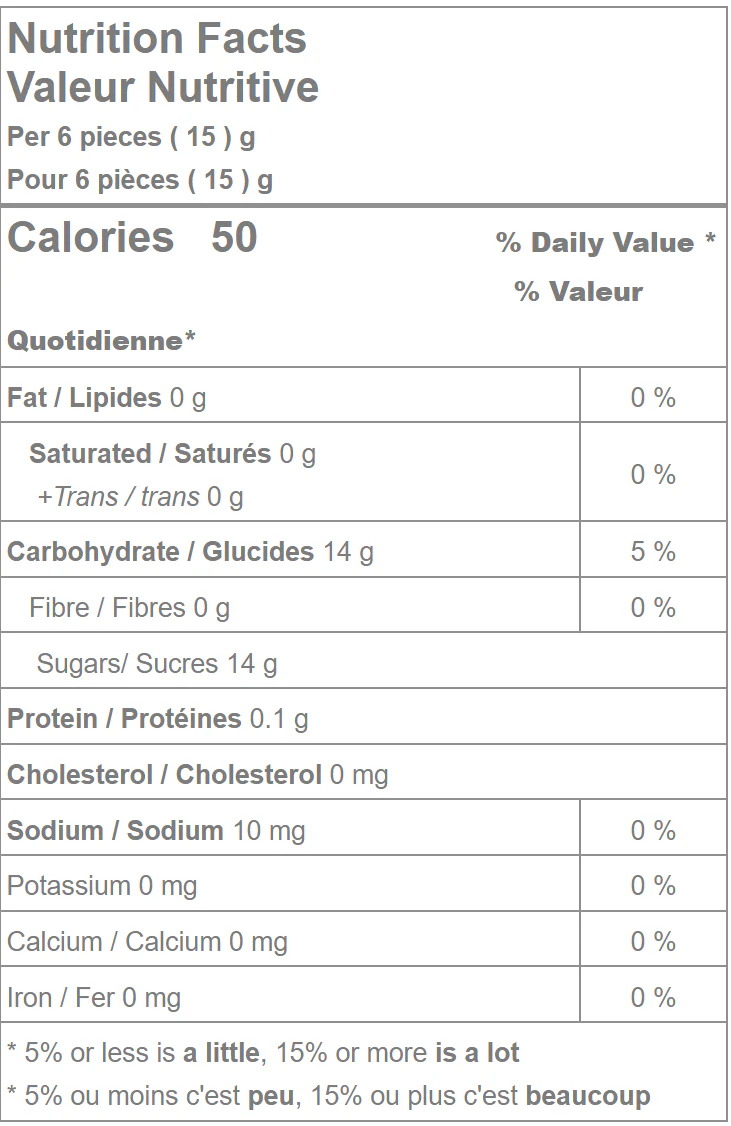 Nutrition Facts
Valeur Nutritive
Per 6 pieces ( 15 ) g
Pour 6 pièces ( 15 ) g

Calories 50 % Daily Value * % Valeur Quotidienne*

Fat / Lipides 0 g 0 %

Saturated / Saturés 0 g
+Trans / trans 0 g 0 %

Carbohydrate / Glucides 14 g 5 %

Fibre / Fibres 0 g 0 %

Sugars/ Sucres 14 g

Protein / Protéines 0.1 g

Cholesterol / Cholesterol 0 mg

Sodium / Sodium 10 mg 0 %

Potassium 0 mg 0 %

Calcium / Calcium 0 mg 0 %

Iron / Fer 0 mg 0 %

* 5% or less is a little, 15% or more is a lot
* 5% ou moins c'est peu, 15% ou plus c'est beaucoup